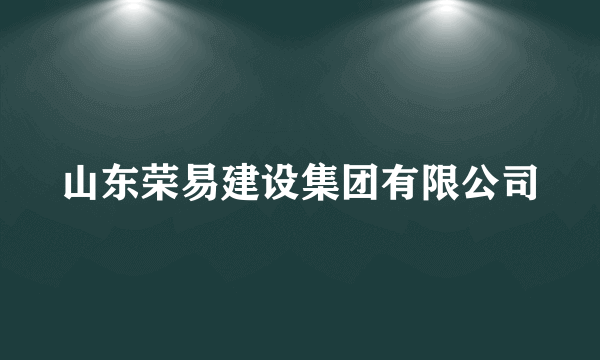 山东荣易建设集团有限公司